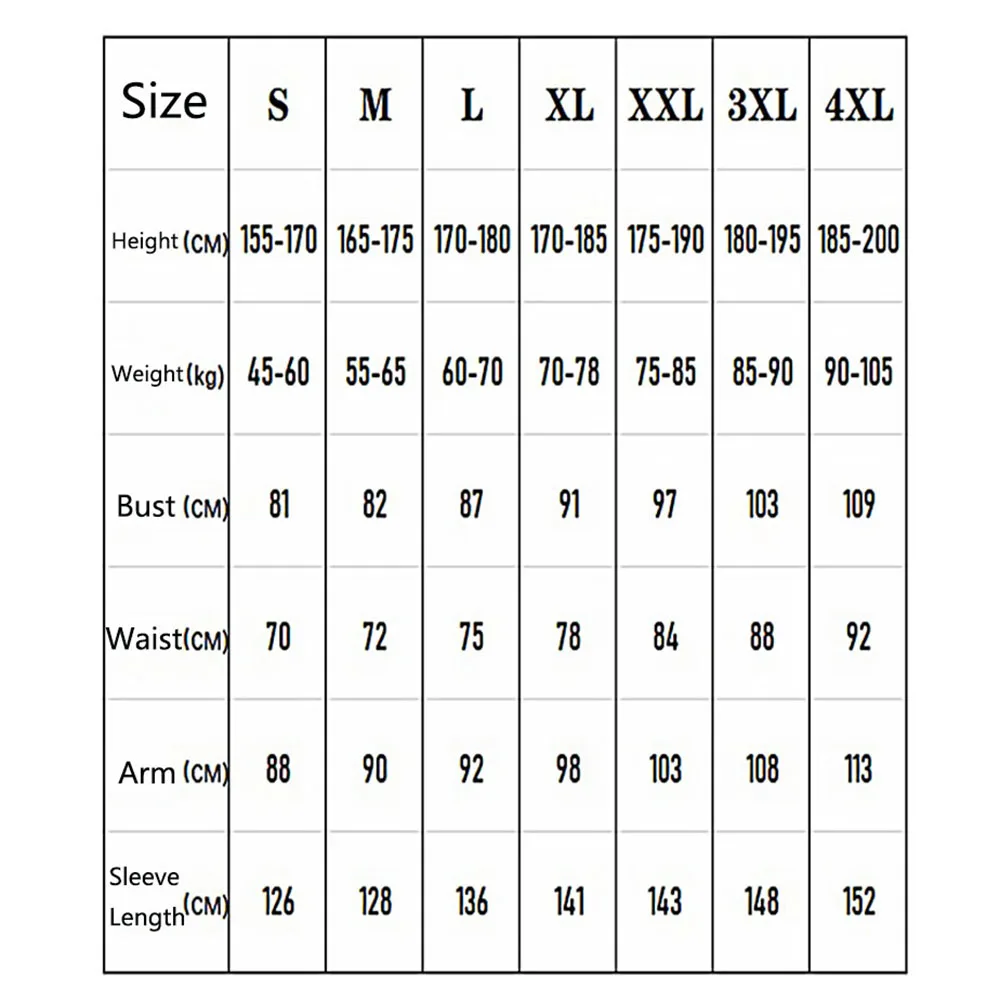 | Size | S | M | L | XL | XXL | 3XL | 4XL |
|---|---|---|---|---|---|---|---|
| Height (CM) | 155-170 | 165-175 | 170-180 | 170-185 | 175-190 | 180-195 | 185-200 |
| Weight (kg) | 45-60 | 55-65 | 60-70 | 70-78 | 75-85 | 85-90 | 90-105 |
| Bust (CM) | 81 | 82 | 87 | 91 | 97 | 103 | 109 |
| Waist (CM) | 70 | 72 | 75 | 78 | 84 | 88 | 92 |
| Arm (CM) | 88 | 90 | 92 | 98 | 103 | 108 | 113 |
| Sleeve Length (CM) | 126 | 128 | 136 | 141 | 143 | 148 | 152 |